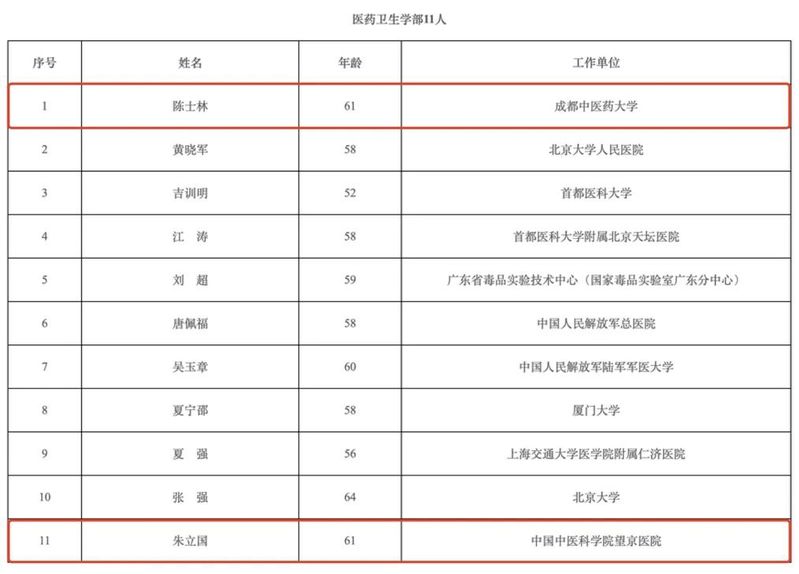 医药卫生学部11人

| 序号 | 姓名 | 年龄 | 工作单位 |
|---|---|---|---|
| 1 | 陈士林 | 61 | 成都中医药大学 |
| 2 | 黄晓军 | 58 | 北京大学人民医院 |
| 3 | 吉训明 | 52 | 首都医科大学 |
| 4 | 江　涛 | 58 | 首都医科大学附属北京天坛医院 |
| 5 | 刘　超 | 59 | 广东省毒品实验技术中心（国家毒品实验室广东分中心） |
| 6 | 唐佩福 | 58 | 中国人民解放军总医院 |
| 7 | 吴玉章 | 60 | 中国人民解放军陆军军医大学 |
| 8 | 夏宁邵 | 58 | 厦门大学 |
| 9 | 夏　强 | 56 | 上海交通大学医学院附属仁济医院 |
| 10 | 张　强 | 64 | 北京大学 |
| 11 | 朱立国 | 61 | 中国中医科学院望京医院 |